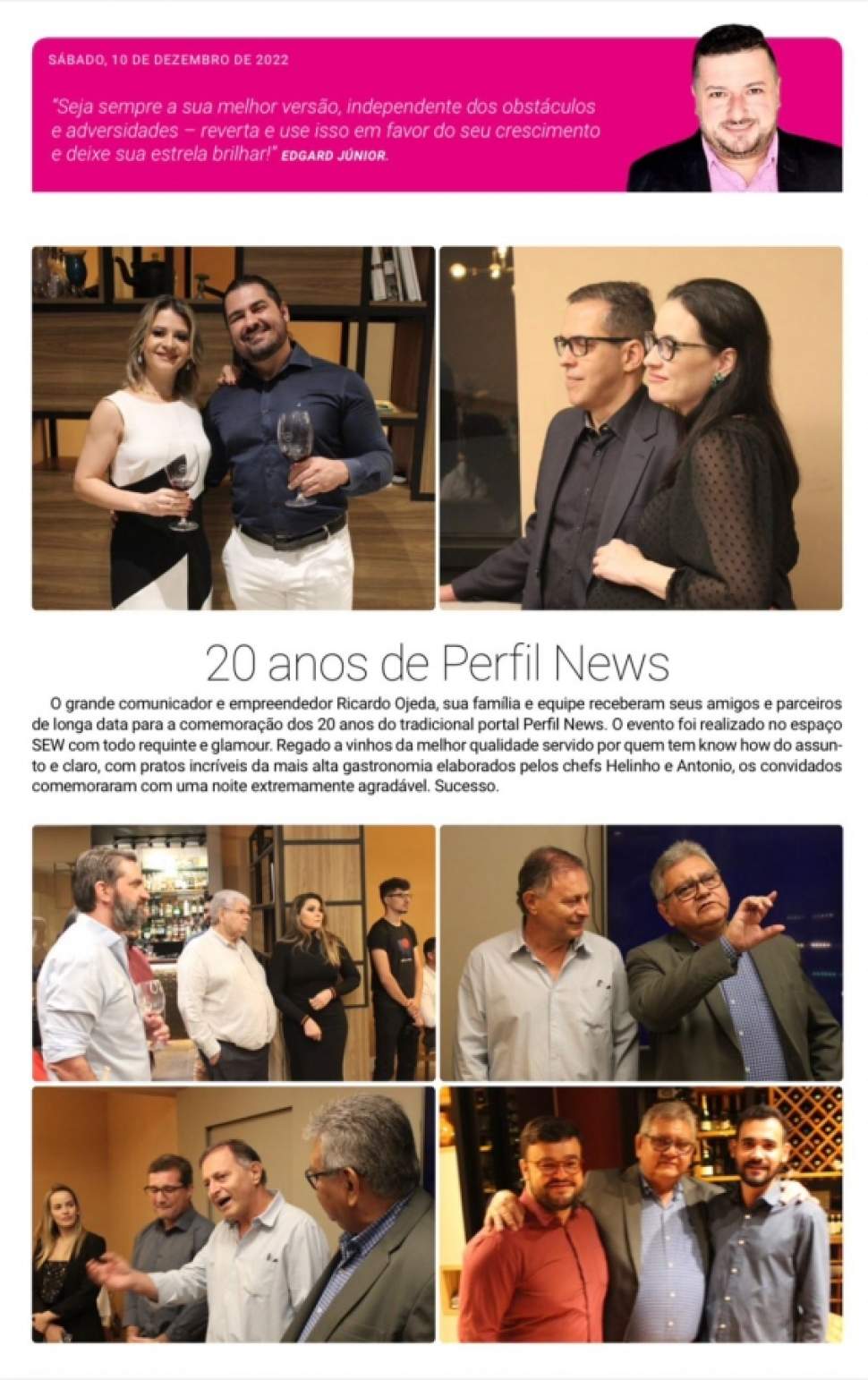 SÁBADO, 10 DE DEZEMBRO DE 2022

"Seja sempre a sua melhor versão, independente dos obstáculos e adversidades – reverta e use isso em favor do seu crescimento e deixe sua estrela brilhar!" EDGARD JÚNIOR.

20 anos de Perfil News

O grande comunicador e empreendedor Ricardo Ojeda, sua família e equipe receberam seus amigos e parceiros de longa data para a comemoração dos 20 anos do tradicional portal Perfil News. O evento foi realizado no espaço SEW com todo requinte e glamour. Regado a vinhos da melhor qualidade servido por quem tem know how do assunto e claro, com pratos incríveis da mais alta gastronomia elaborados pelos chefs Helinho e Antonio, os convidados comemoraram com uma noite extremamente agradável. Sucesso.